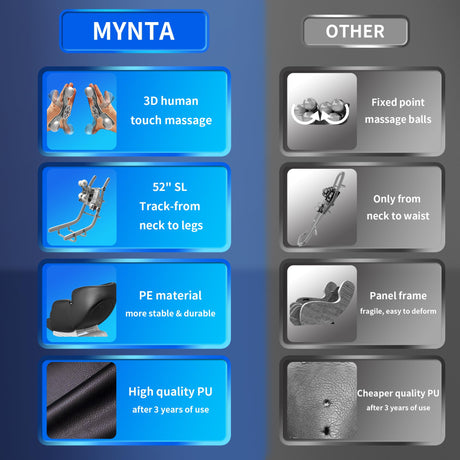 MYNTA

3D human touch massage

52'' SL Track-from neck to legs

PE material
more stable & durable

High quality PU
after 3 years of use

OTHER

Fixed point massage balls

Only from neck to waist

Panel frame
fragile, easy to deform

Cheaper quality PU
after 3 years of use